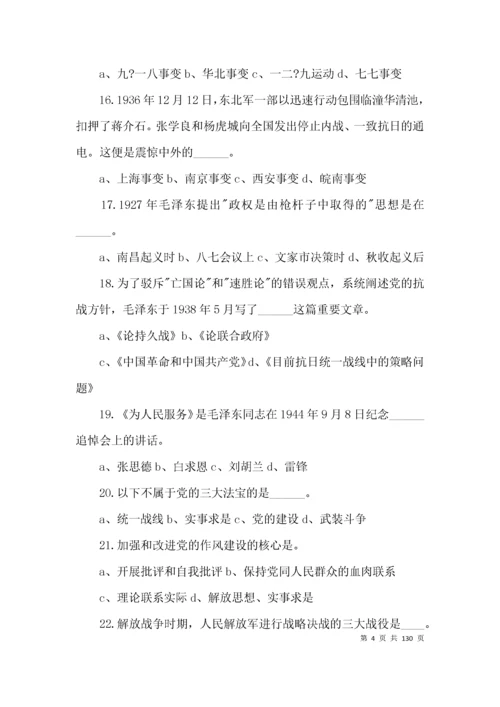 a、九?一八事变 b、华北事变 c、一二?九运动 d、七七事变

16.1936 年 12 月 12 日，东北军一部以迅速行动包围临潼华清池，扣押了蒋介石。张学良和杨虎城向全国发出停止内战、一致抗日的通电。这便是震惊中外的______。

a、上海事变 b、南京事变 c、西安事变 d、皖南事变

17.1927 年毛泽东提出"政权是由枪杆子中取得的"思想是在______。

a、南昌起义时 b、八七会议上 c、文家市决策时 d、秋收起义后

18.为了驳斥"亡国论"和"速胜论"的错误观点，系统阐述党的抗战方针，毛泽东于 1938 年 5 月写了______这篇重要文章。

a、《论持久战》b、《论联合政府》

c、《中国革命和中国共产党》d、《目前抗日统一战线中的策略问题》

19.《为人民服务》是毛泽东同志在 1944 年 9 月 8 日纪念______追悼会上的讲话。

a、张思德 b、白求恩 c、刘胡兰 d、雷锋

20.以下不属于党的三大法宝的是______。

a、统一战线 b、实事求是 c、党的建设 d、武装斗争

21.加强和改进党的作风建设的核心是。

a、开展批评和自我批评 b、保持党同人民群众的血肉联系

c、理论联系实际 d、解放思想、实事求是

22.解放战争时期，人民解放军进行战略决战的三大战役是____。

第 4 页 共 130 页